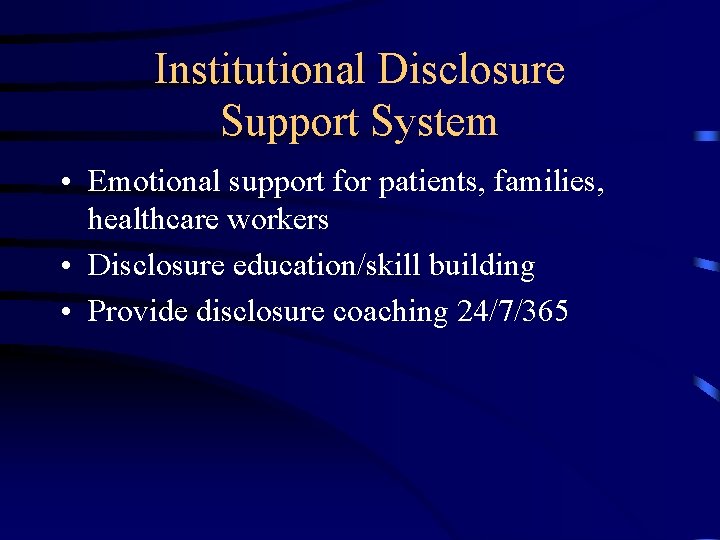 Institutional Disclosure Support System

• Emotional support for patients, families, healthcare workers
• Disclosure education/skill building
• Provide disclosure coaching 24/7/365